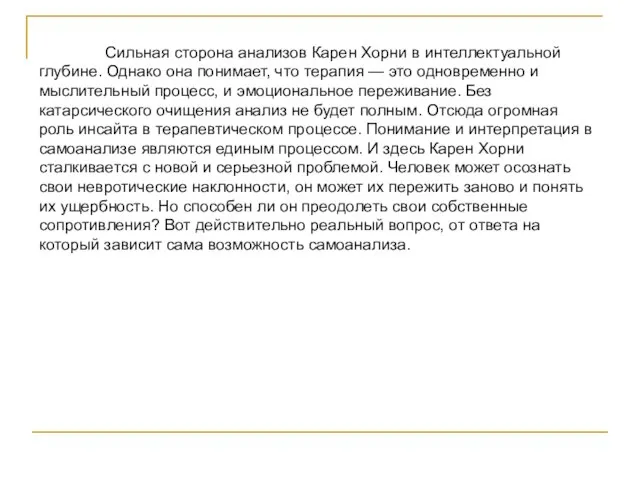 Сильная сторона анализов Карен Хорни в интеллектуальной глубине. Однако она понимает, что терапия — это одновременно и мыслительный процесс, и эмоциональное переживание. Без катарсического очищения анализ не будет полным. Отсюда огромная роль инсайта в терапевтическом процессе. Понимание и интерпретация в самоанализе являются единым процессом. И здесь Карен Хорни сталкивается с новой и серьезной проблемой. Человек может осознать свои невротические наклонности, он может их пережить заново и понять их ущербность. Но способен ли он преодолеть свои собственные сопротивления? Вот действительно реальный вопрос, от ответа на который зависит сама возможность самоанализа.